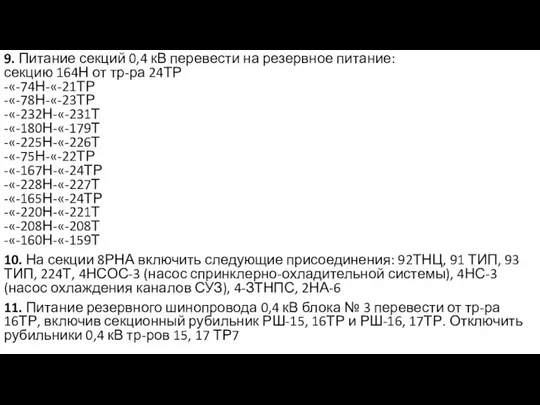 **9.** Питание секций 0,4 кВ перевести на резервное питание:
секцию 164Н от тр-ра 24ТР
-«-74Н-«-21ТР
-«-78Н-«-23ТР
-«-232Н-«-231Т
-«-180Н-«-179Т
-«-225Н-«-226Т
-«-75Н-«-22ТР
-«-167Н-«-24ТР
-«-228Н-«-227Т
-«-165Н-«-24ТР
-«-220Н-«-221Т
-«-208Н-«-208Т
-«-160Н-«-159Т

**10.** На секции 8РНА включить следующие присоединения: 92ТНЦ, 91 ТИП, 93 ТИП, 224Т, 4НСОС-3 (насос спринклерно-охладительной системы), 4НС-3 (насос охлаждения каналов СУЗ), 4-3ТНПС, 2НА-6

**11.** Питание резервного шинопровода 0,4 кВ блока № 3 перевести от тр-ра 16ТР, включив секционный рубильник РШ-15, 16ТР и РШ-16, 17ТР. Отключить рубильники 0,4 кВ тр-ров 15, 17 ТР7